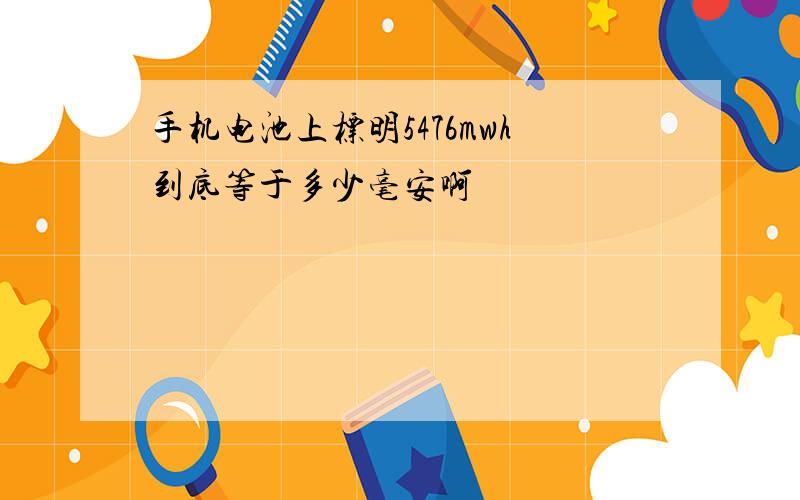 手机电池上標明5476mwh到底等于多少毫安啊